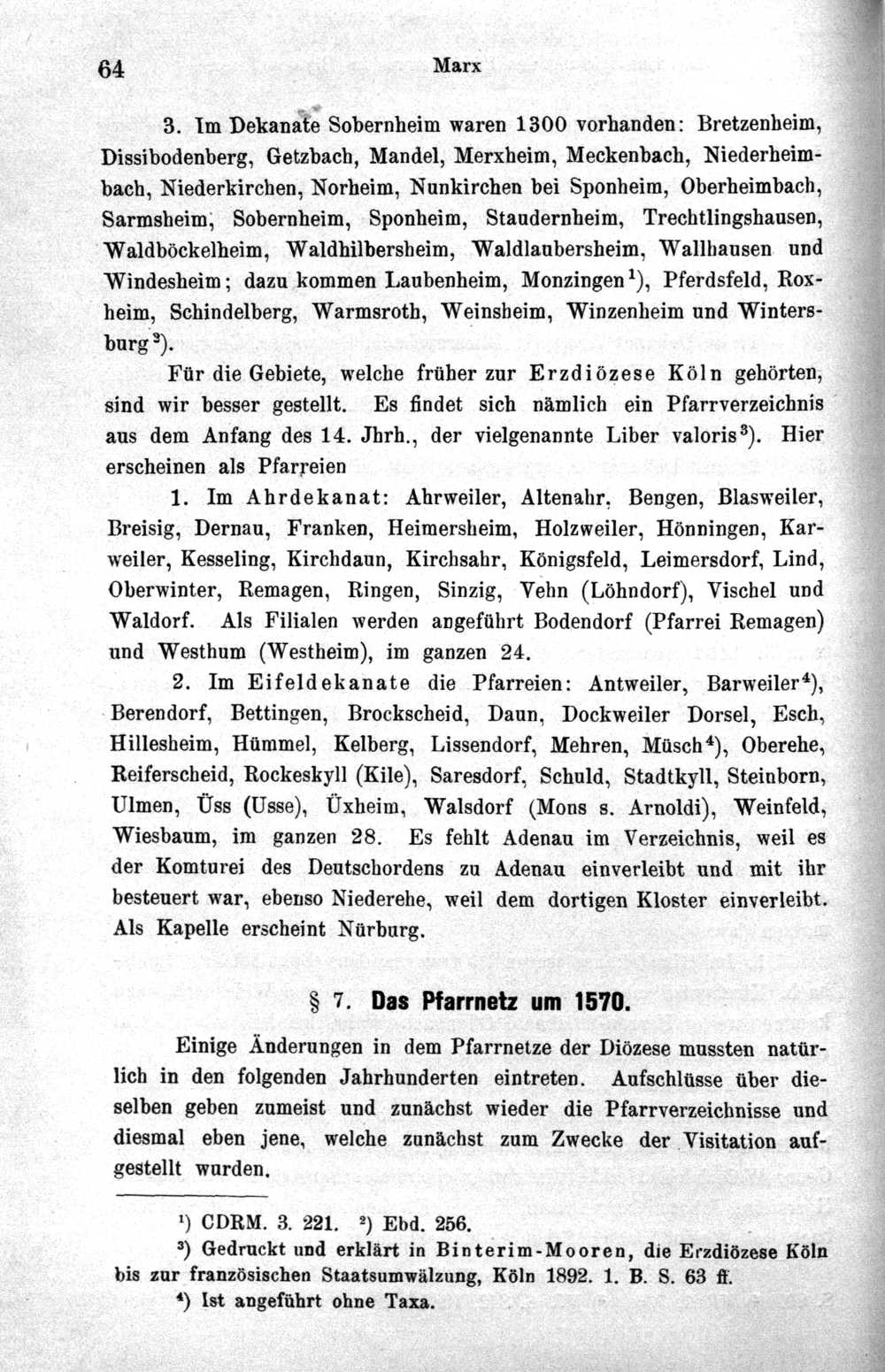 64 Marx

3. Im Dekanate Sobernheim waren 1300 vorhanden: Bretzenheim, Dissibodenberg, Getzbach, Mandel, Merxheim, Meckenbach, Niederheimbach, Niederkirchen, Norheim, Nunkirchen bei Sponheim, Oberheimbach, Sarmsheim, Sobernheim, Sponheim, Staudernheim, Trechtlingshausen, Waldböckelheim, Waldhilbersheim, Waldlaubersheim, Wallhausen und Windesheim; dazu kommen Laubenheim, Monzingen$^{1}$), Pferdsfeld, Roxheim, Schindelberg, Warmsroth, Weinsheim, Winzenheim und Wintersburg$^{2}$).

Für die Gebiete, welche früher zur Erzdiözese Köln gehörten, sind wir besser gestellt. Es findet sich nämlich ein Pfarrverzeichnis aus dem Anfang des 14. Jhrh., der vielgenannte Liber valoris$^{3}$). Hier erscheinen als Pfarreien

1. Im Ahrdekanat: Ahrweiler, Altenahr, Bengen, Blasweiler, Breisig, Dernau, Franken, Heimersheim, Holzweiler, Hönningen, Karweiler, Kesseling, Kirchdaun, Kirchsahr, Königsfeld, Leimersdorf, Lind, Oberwinter, Remagen, Ringen, Sinzig, Vehn (Löhndorf), Vischel und Waldorf. Als Filialen werden angeführt Bodendorf (Pfarrei Remagen) und Westhum (Westheim), im ganzen 24.

2. Im Eifeldekanate die Pfarreien: Antweiler, Barweiler$^{4}$), Berendorf, Bettingen, Brockscheid, Daun, Dockweiler Dorsel, Esch, Hillesheim, Hümmel, Kelberg, Lissendorf, Mehren, Müsch$^{4}$), Oberehe, Reiferscheid, Rockeskyll (Kile), Saresdorf, Schuld, Stadtkyll, Steinborn, Ulmen, Üss (Usse), Üxheim, Walsdorf (Mons s. Arnoldi), Weinfeld, Wiesbaum, im ganzen 28. Es fehlt Adenau im Verzeichnis, weil es der Komturei des Deutschordens zu Adenau einverleibt und mit ihr besteuert war, ebenso Niederehe, weil dem dortigen Kloster einverleibt. Als Kapelle erscheint Nürburg.

§ 7. Das Pfarrnetz um 1570.

Einige Änderungen in dem Pfarrnetze der Diözese mussten natürlich in den folgenden Jahrhunderten eintreten. Aufschlüsse über dieselben geben zumeist und zunächst wieder die Pfarrverzeichnisse und diesmal eben jene, welche zunächst zum Zwecke der Visitation aufgestellt wurden.

$^{1}$) CDRM. 3. 221. $^{2}$) Ebd. 256.

$^{3}$) Gedruckt und erklärt in Binterim-Mooren, die Erzdiözese Köln bis zur französischen Staatsumwälzung, Köln 1892. 1. B. S. 63 ff.

$^{4}$) Ist angeführt ohne Taxa.